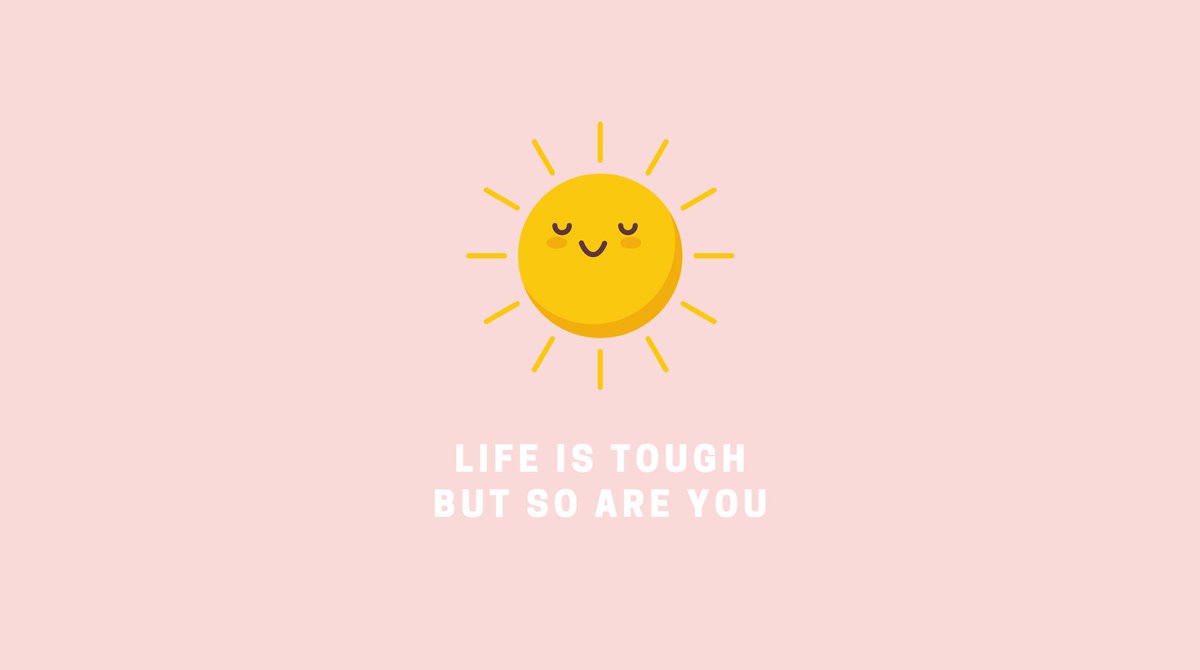 LIFE IS TOUGH
BUT SO ARE YOU